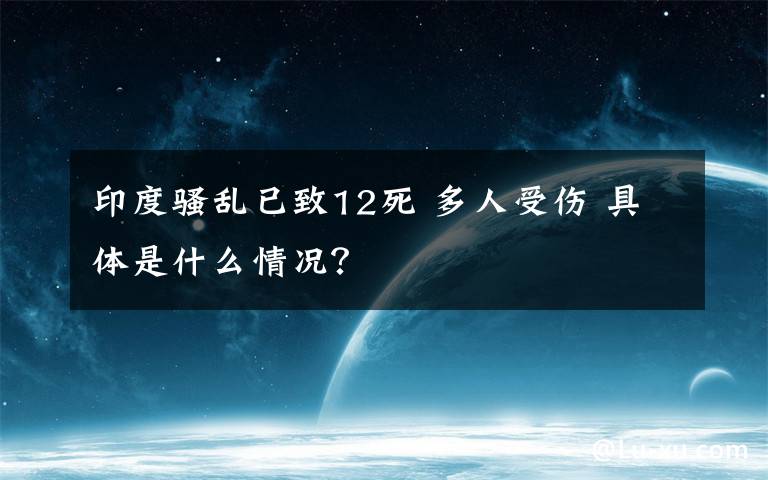 印度骚乱已致12死 多人受伤 具体是什么情况?

@Lu-xu.com